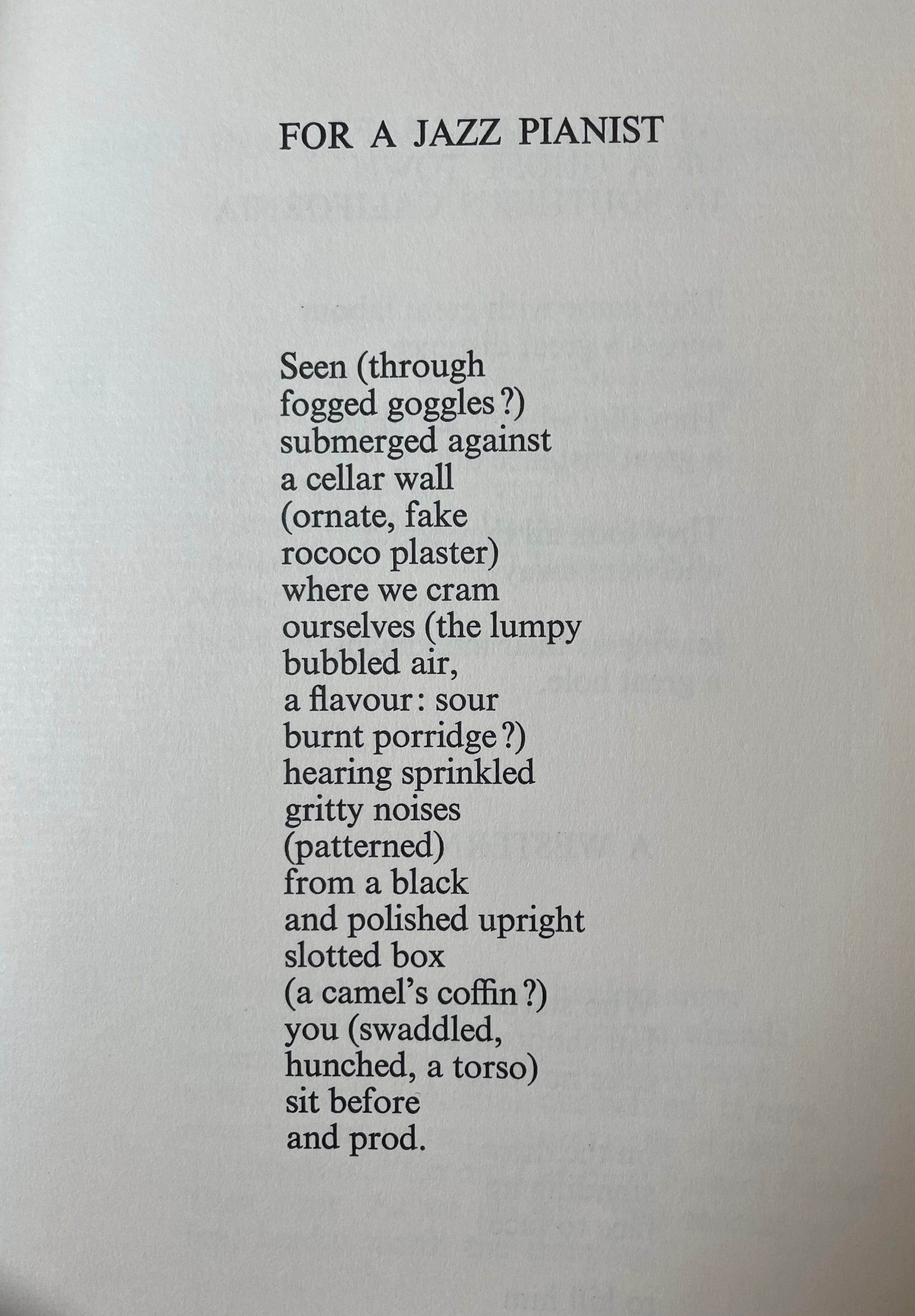 FOR A JAZZ PIANIST

Seen (through
fogged goggles?)
submerged against
a cellar wall
(ornate, fake
rococo plaster)
where we cram
ourselves (the lumpy
bubbled air,
a flavour: sour
burnt porridge?)
hearing sprinkled
gritty noises
(patterned)
from a black
and polished upright
slotted box
(a camel's coffin?)
you (swaddled,
hunched, a torso)
sit before
and prod.